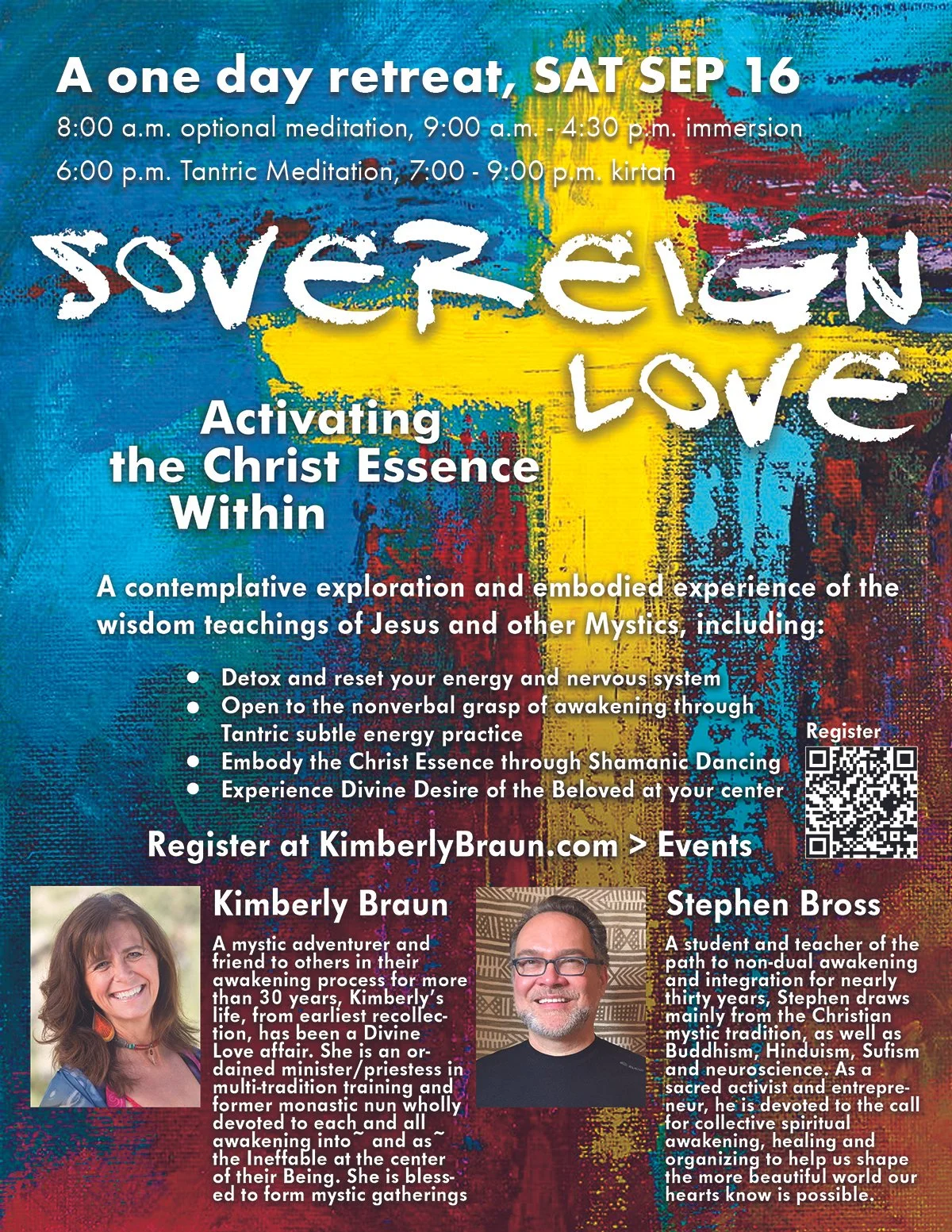 A one day retreat, SAT SEP 16

8:00 a.m. optional meditation, 9:00 a.m. - 4:30 p.m. immersion

6:00 p.m. Tantric Meditation, 7:00 - 9:00 p.m. kirtan

SOVEREIGN LOVE

Activating the Christ Essence Within

A contemplative exploration and embodied experience of the wisdom teachings of Jesus and other Mystics, including:

• Detox and reset your energy and nervous system
• Open to the nonverbal grasp of awakening through Tantric subtle energy practice
• Embody the Christ Essence through Shamanic Dancing
• Experience Divine Desire of the Beloved at your center

Register

Register at KimberlyBraun.com > Events

Kimberly Braun

A mystic adventurer and friend to others in their awakening process for more than 30 years, Kimberly's life, from earliest recollection, has been a Divine Love affair. She is an ordained minister/priestess in multi-tradition training and former monastic nun wholly devoted to each and all awakening into~ and as~ the Ineffable at the center of their Being. She is blessed to form mystic gatherings

Stephen Bross

A student and teacher of the path to non-dual awakening and integration for nearly thirty years, Stephen draws mainly from the Christian mystic tradition, as well as Buddhism, Hinduism, Sufism and neuroscience. As a sacred activist and entrepreneur, he is devoted to the call for collective spiritual awakening, healing and organizing to help us shape the more beautiful world our hearts know is possible.